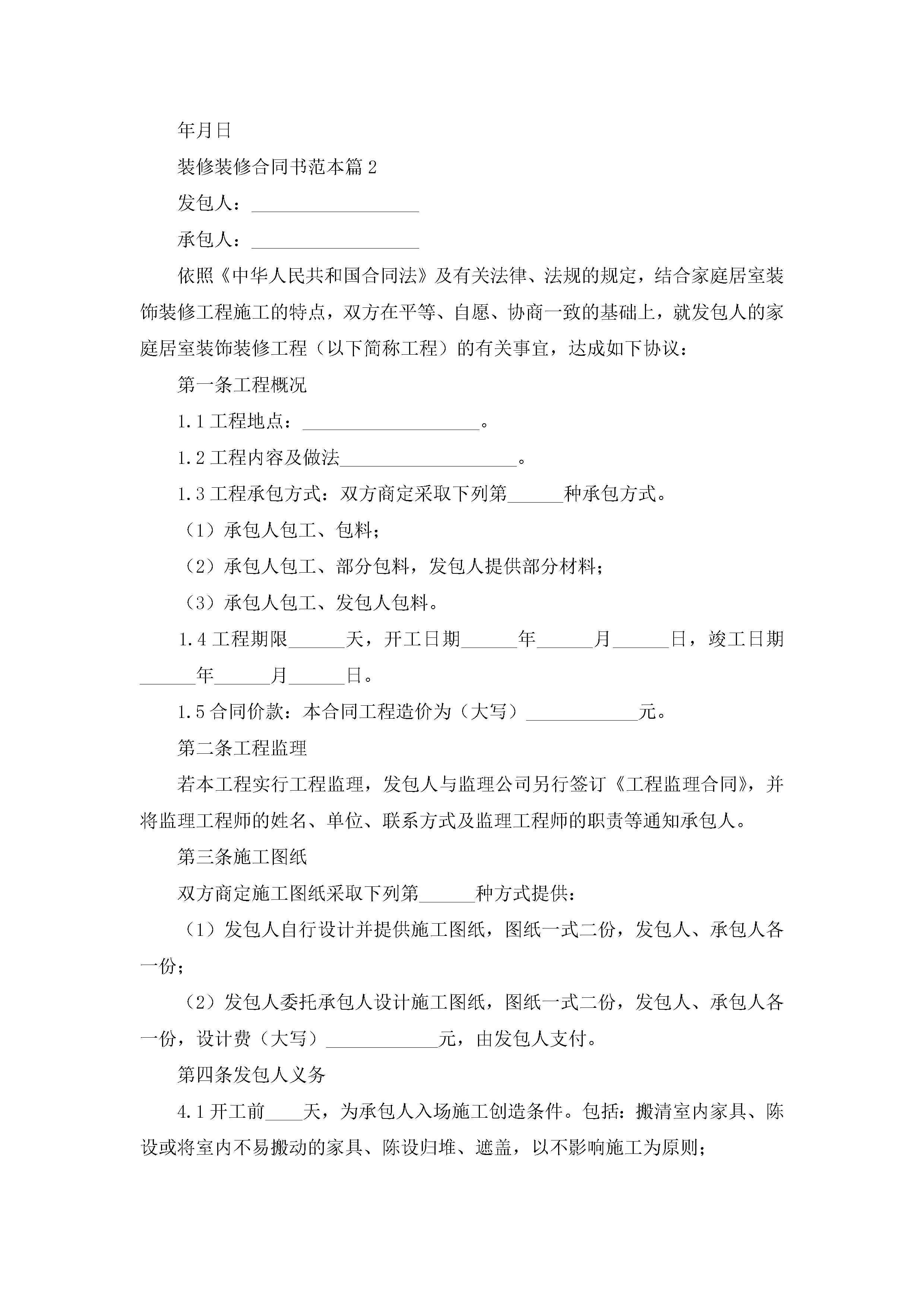 年月日

装修装修合同书范本篇2

发包人：__________________

承包人：__________________

依照《中华人民共和国合同法》及有关法律、法规的规定，结合家庭居室装饰装修工程施工的特点，双方在平等、自愿、协商一致的基础上，就发包人的家庭居室装饰装修工程（以下简称工程）的有关事宜，达成如下协议：

第一条工程概况

1.1工程地点：___________________。

1.2工程内容及做法___________________。

1.3工程承包方式：双方商定采取下列第______种承包方式。

（1）承包人包工、包料；

（2）承包人包工、部分包料，发包人提供部分材料；

（3）承包人包工、发包人包料。

1.4工程期限______天，开工日期______年______月______日，竣工日期______年______月______日。

1.5合同价款：本合同工程造价为（大写）____________元。

第二条工程监理

若本工程实行工程监理，发包人与监理公司另行签订《工程监理合同》，并将监理工程师的姓名、单位、联系方式及监理工程师的职责等通知承包人。

第三条施工图纸

双方商定施工图纸采取下列第______种方式提供：

（1）发包人自行设计并提供施工图纸，图纸一式二份，发包人、承包人各一份；

（2）发包人委托承包人设计施工图纸，图纸一式二份，发包人、承包人各一份，设计费（大写）____________元，由发包人支付。

第四条发包人义务

4.1开工前____天，为承包人入场施工创造条件。包括：搬清室内家具、陈设或将室内不易搬动的家具、陈设归堆、遮盖，以不影响施工为原则；